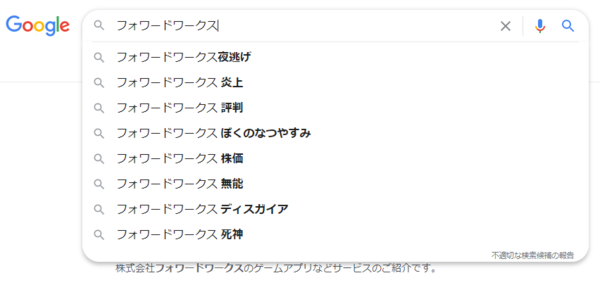 Google

フォワードワークス

フォワードワークス夜逃げ
フォワードワークス 炎上
フォワードワークス 評判
フォワードワークス ぼくのなつやすみ
フォワードワークス 株価
フォワードワークス 無能
フォワードワークス ディスガイア
フォワードワークス 死神

不適切な検索候補の報告

株式会社フォワードワークスのゲームアプリなどサービスのご紹介です。